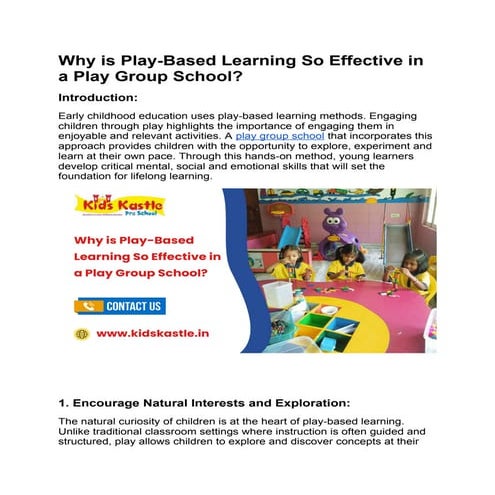 Why is Play-Based Learning So Effective in a Play Group School?

Introduction:

Early childhood education uses play-based learning methods. Engaging children through play highlights the importance of engaging them in enjoyable and relevant activities. A play group school that incorporates this approach provides children with the opportunity to explore, experiment and learn at their own pace. Through this hands-on method, young learners develop critical mental, social and emotional skills that will set the foundation for lifelong learning.

Kids Kastle
Pre School

Why is Play-Based Learning So Effective in a Play Group School?

CONTACT US

www.kidskastle.in

1. Encourage Natural Interests and Exploration:

The natural curiosity of children is at the heart of play-based learning. Unlike traditional classroom settings where instruction is often guided and structured, play allows children to explore and discover concepts at their